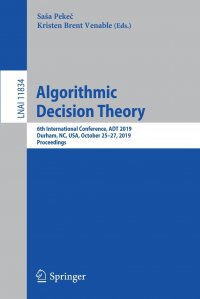 Saša Pekeč
Kristen Brent Venable (Eds.)

LNAI 11834

Algorithmic Decision Theory

6th International Conference, ADT 2019
Durham, NC, USA, October 25–27, 2019
Proceedings

Springer